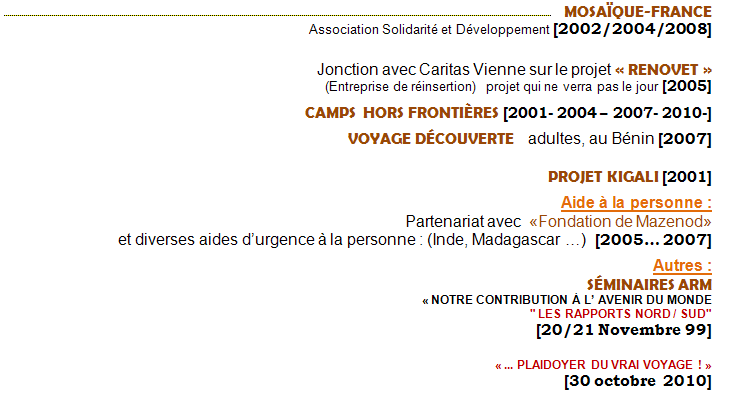 MOSAÏQUE-FRANCE
Association Solidarité et Développement [2002/2004/2008]

Jonction avec Caritas Vienne sur le projet « RENOVET »
(Entreprise de réinsertion) projet qui ne verra pas le jour [2005]

CAMPS HORS FRONTIÈRES [2001- 2004 – 2007- 2010-]

VOYAGE DÉCOUVERTE adultes, au Bénin [2007]

PROJET KIGALI [2001]

Aide à la personne :
Partenariat avec «Fondation de Mazenod»
et diverses aides d'urgence à la personne : (Inde, Madagascar …) [2005… 2007]

Autres :
SÉMINAIRES ARM
« NOTRE CONTRIBUTION À L' AVENIR DU MONDE
" LES RAPPORTS NORD / SUD"
[20/21 Novembre 99]

« … PLAIDOYER DU VRAI VOYAGE ! »
[30 octobre 2010]